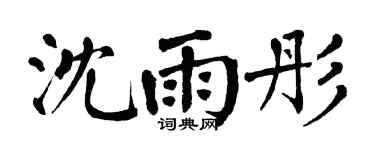 沈雨彤
词典网